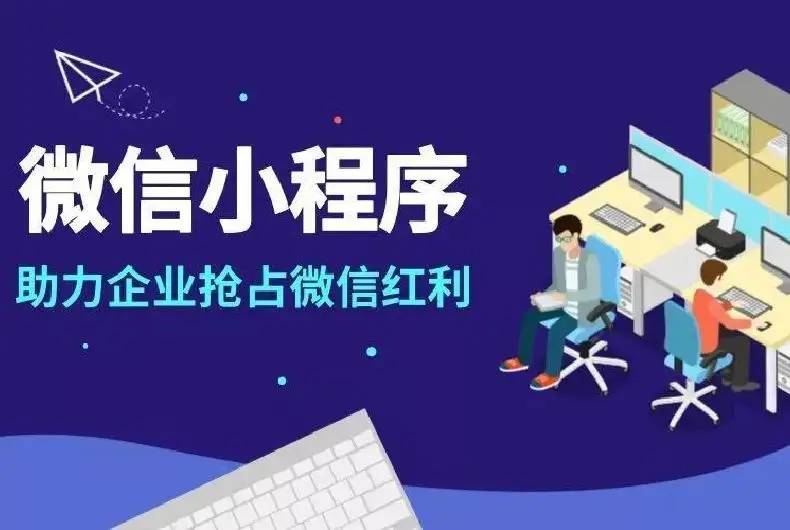 微信小程序
助力企业抢占微信红利